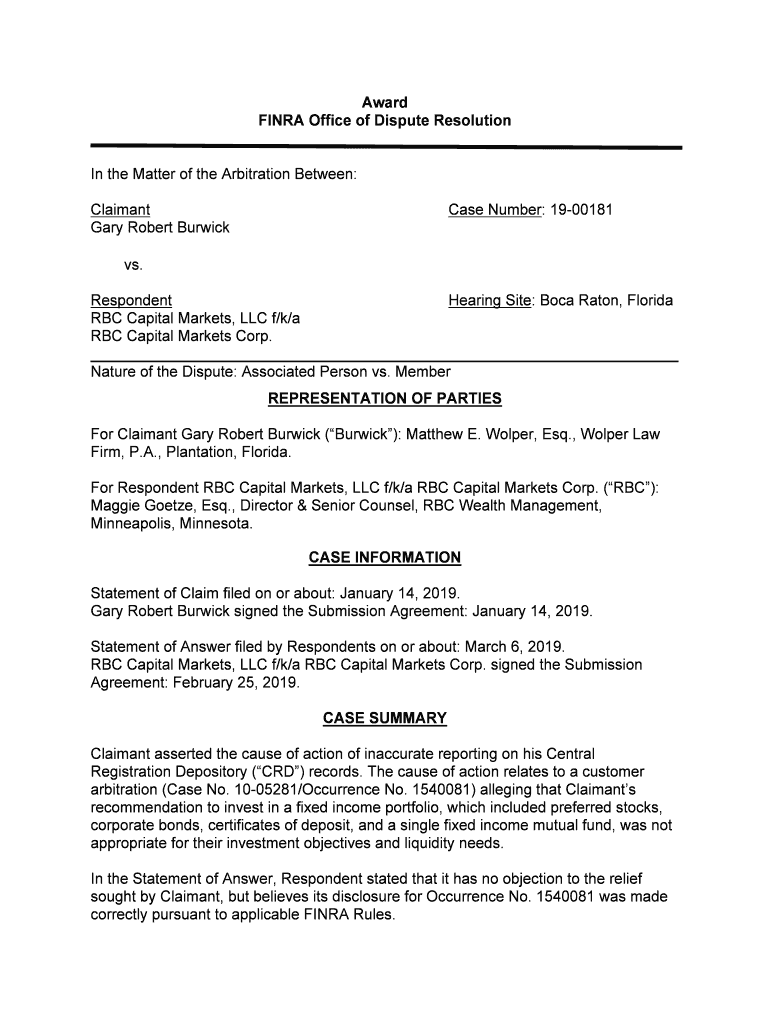 Award
FINRA Office of Dispute Resolution

In the Matter of the Arbitration Between:

Claimant
Gary Robert Burwick

Case Number: 19-00181

vs.

Respondent
RBC Capital Markets, LLC f/k/a
RBC Capital Markets Corp.

Hearing Site: Boca Raton, Florida

Nature of the Dispute: Associated Person vs. Member

REPRESENTATION OF PARTIES

For Claimant Gary Robert Burwick ("Burwick"): Matthew E. Wolper, Esq., Wolper Law Firm, P.A., Plantation, Florida.

For Respondent RBC Capital Markets, LLC f/k/a RBC Capital Markets Corp. ("RBC"): Maggie Goetze, Esq., Director & Senior Counsel, RBC Wealth Management, Minneapolis, Minnesota.

CASE INFORMATION

Statement of Claim filed on or about: January 14, 2019.
Gary Robert Burwick signed the Submission Agreement: January 14, 2019.

Statement of Answer filed by Respondents on or about: March 6, 2019.
RBC Capital Markets, LLC f/k/a RBC Capital Markets Corp. signed the Submission Agreement: February 25, 2019.

CASE SUMMARY

Claimant asserted the cause of action of inaccurate reporting on his Central Registration Depository ("CRD") records. The cause of action relates to a customer arbitration (Case No. 10-05281/Occurrence No. 1540081) alleging that Claimant's recommendation to invest in a fixed income portfolio, which included preferred stocks, corporate bonds, certificates of deposit, and a single fixed income mutual fund, was not appropriate for their investment objectives and liquidity needs.

In the Statement of Answer, Respondent stated that it has no objection to the relief sought by Claimant, but believes its disclosure for Occurrence No. 1540081 was made correctly pursuant to applicable FINRA Rules.